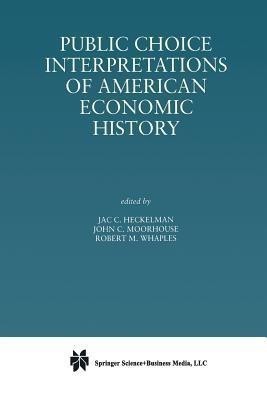 PUBLIC CHOICE INTERPRETATIONS OF AMERICAN ECONOMIC HISTORY

edited by

JAC C. HECKELMAN
JOHN C. MOORHOUSE
ROBERT M. WHAPLES

Springer Science+Business Media, LLC